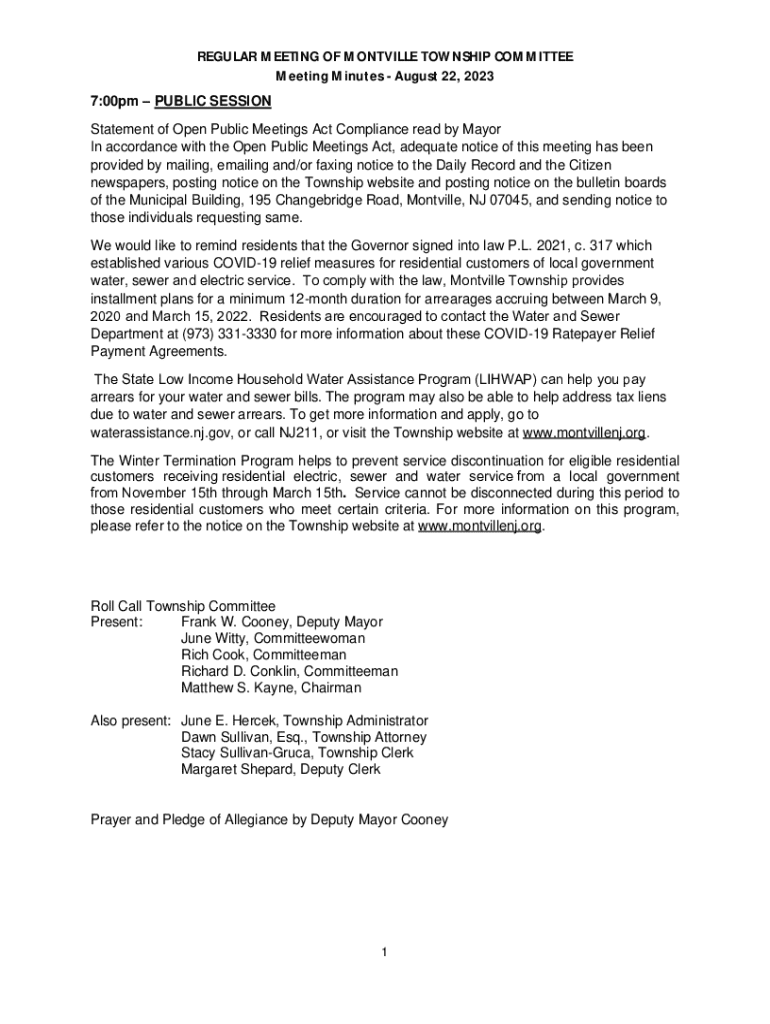 REGULAR MEETING OF MONTVILLE TOWNSHIP COMMITTEE
Meeting Minutes - August 22, 2023

7:00pm – PUBLIC SESSION

Statement of Open Public Meetings Act Compliance read by Mayor
In accordance with the Open Public Meetings Act, adequate notice of this meeting has been provided by mailing, emailing and/or faxing notice to the Daily Record and the Citizen newspapers, posting notice on the Township website and posting notice on the bulletin boards of the Municipal Building, 195 Changebridge Road, Montville, NJ 07045, and sending notice to those individuals requesting same.

We would like to remind residents that the Governor signed into law P.L. 2021, c. 317 which established various COVID-19 relief measures for residential customers of local government water, sewer and electric service. To comply with the law, Montville Township provides installment plans for a minimum 12-month duration for arrearages accruing between March 9, 2020 and March 15, 2022. Residents are encouraged to contact the Water and Sewer Department at (973) 331-3330 for more information about these COVID-19 Ratepayer Relief Payment Agreements.

The State Low Income Household Water Assistance Program (LIHWAP) can help you pay arrears for your water and sewer bills. The program may also be able to help address tax liens due to water and sewer arrears. To get more information and apply, go to waterassistance.nj.gov, or call NJ211, or visit the Township website at www.montvillenj.org.

The Winter Termination Program helps to prevent service discontinuation for eligible residential customers receiving residential electric, sewer and water service from a local government from November 15th through March 15th. Service cannot be disconnected during this period to those residential customers who meet certain criteria. For more information on this program, please refer to the notice on the Township website at www.montvillenj.org.

Roll Call Township Committee
Present: Frank W. Cooney, Deputy Mayor
June Witty, Committeewoman
Rich Cook, Committeeman
Richard D. Conklin, Committeeman
Matthew S. Kayne, Chairman

Also present: June E. Hercek, Township Administrator
Dawn Sullivan, Esq., Township Attorney
Stacy Sullivan-Gruca, Township Clerk
Margaret Shepard, Deputy Clerk

Prayer and Pledge of Allegiance by Deputy Mayor Cooney

1